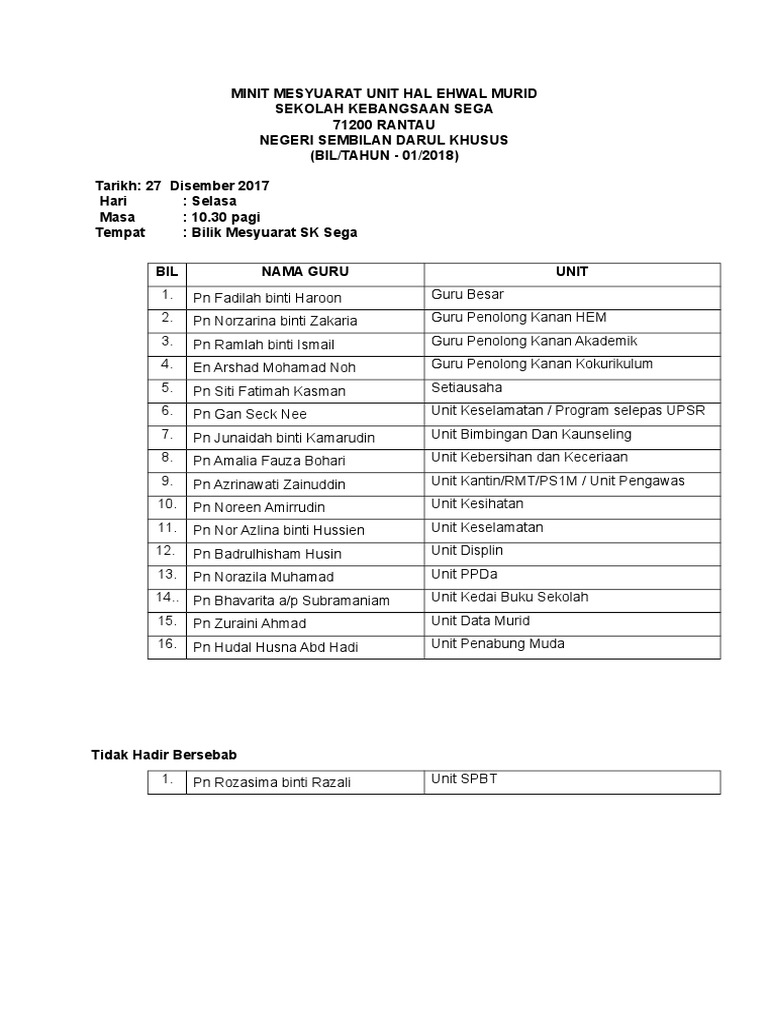 MINIT MESYUARAT UNIT HAL EHWAL MURID
SEKOLAH KEBANGSAAN SEGA
71200 RANTAU
NEGERI SEMBILAN DARUL KHUSUS
(BIL/TAHUN - 01/2018)

Tarikh: 27 Disember 2017
Hari : Selasa
Masa : 10.30 pagi
Tempat : Bilik Mesyuarat SK Sega

| BIL | NAMA GURU | UNIT |
|---|---|---|
| 1. | Pn Fadilah binti Haroon | Guru Besar |
| 2. | Pn Norzarina binti Zakaria | Guru Penolong Kanan HEM |
| 3. | Pn Ramlah binti Ismail | Guru Penolong Kanan Akademik |
| 4. | En Arshad Mohamad Noh | Guru Penolong Kanan Kokurikulum |
| 5. | Pn Siti Fatimah Kasman | Setiausaha |
| 6. | Pn Gan Seck Nee | Unit Keselamatan / Program selepas UPSR |
| 7. | Pn Junaidah binti Kamarudin | Unit Bimbingan Dan Kaunseling |
| 8. | Pn Amalia Fauza Bohari | Unit Kebersihan dan Keceriaan |
| 9. | Pn Azrinawati Zainuddin | Unit Kantin/RMT/PS1M / Unit Pengawas |
| 10. | Pn Noreen Amirrudin | Unit Kesihatan |
| 11. | Pn Nor Azlina binti Hussien | Unit Keselamatan |
| 12. | Pn Badrulhisham Husin | Unit Displin |
| 13. | Pn Norazila Muhamad | Unit PPDa |
| 14.. | Pn Bhavarita a/p Subramaniam | Unit Kedai Buku Sekolah |
| 15. | Pn Zuraini Ahmad | Unit Data Murid |
| 16. | Pn Hudal Husna Abd Hadi | Unit Penabung Muda |

Tidak Hadir Bersebab

| 1. | Pn Rozasima binti Razali | Unit SPBT |
|---|---|---|